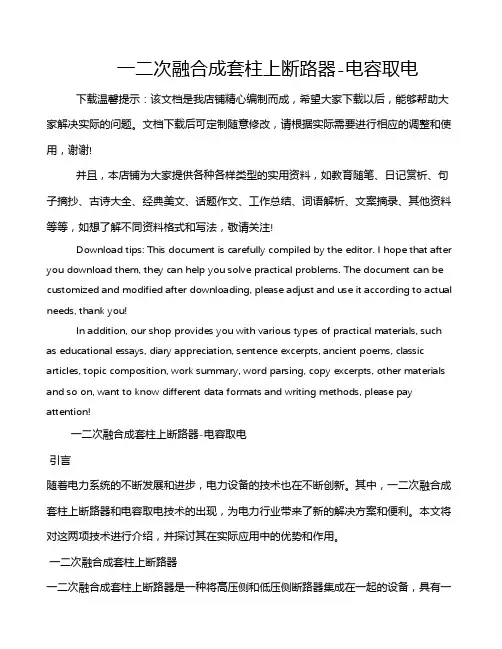 一二次融合成套柱上断路器-电容取电

下载温馨提示：该文档是我店铺精心编制而成，希望大家下载以后，能够帮助大家解决实际的问题。文档下载后可定制随意修改，请根据实际需要进行相应的调整和使用，谢谢!

并且，本店铺为大家提供各种各样类型的实用资料，如教育随笔、日记赏析、句子摘抄、古诗大全、经典美文、话题作文、工作总结、词语解析、文案摘录、其他资料等等，如想了解不同资料格式和写法，敬请关注!

Download tips: This document is carefully compiled by the editor. I hope that after you download them, they can help you solve practical problems. The document can be customized and modified after downloading, please adjust and use it according to actual needs, thank you!

In addition, our shop provides you with various types of practical materials, such as educational essays, diary appreciation, sentence excerpts, ancient poems, classic articles, topic composition, work summary, word parsing, copy excerpts, other materials and so on, want to know different data formats and writing methods, please pay attention!

一二次融合成套柱上断路器-电容取电

引言

随着电力系统的不断发展和进步，电力设备的技术也在不断创新。其中，一二次融合成套柱上断路器和电容取电技术的出现，为电力行业带来了新的解决方案和便利。本文将对这两项技术进行介绍，并探讨其在实际应用中的优势和作用。

一二次融合成套柱上断路器

一二次融合成套柱上断路器是一种将高压侧和低压侧断路器集成在一起的设备，具有一